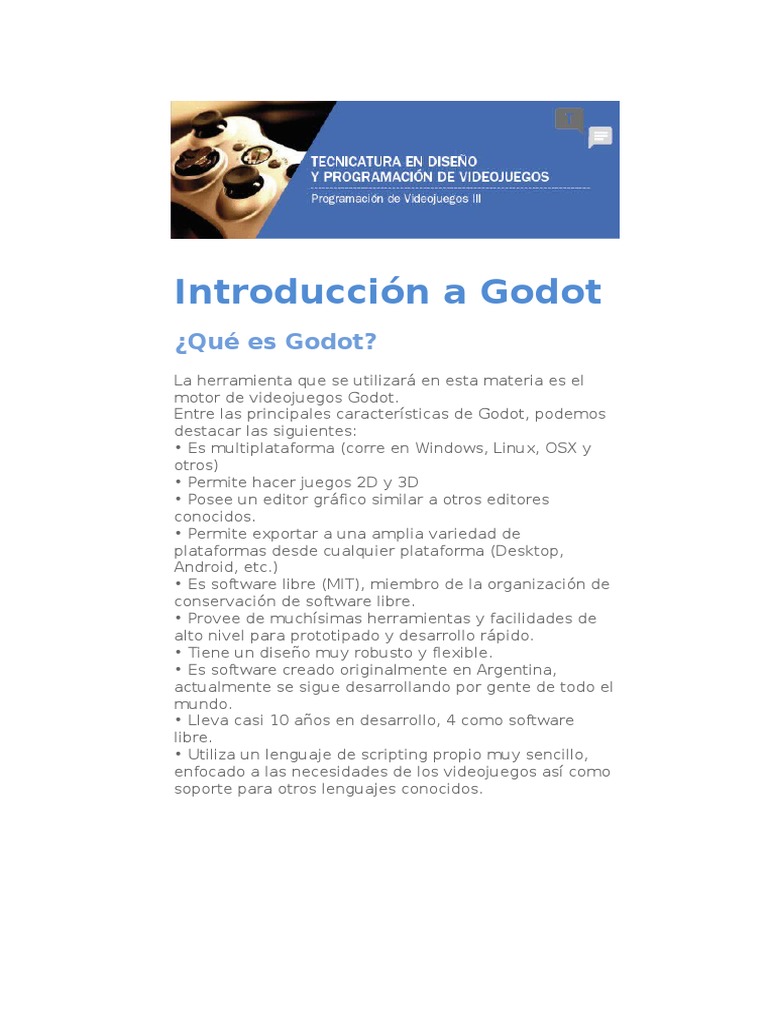 TECNICATURA EN DISEÑO
Y PROGRAMACIÓN DE VIDEOJUEGOS
Programación de Videojuegos III

Introducción a Godot

¿Qué es Godot?

La herramienta que se utilizará en esta materia es el motor de videojuegos Godot.
Entre las principales características de Godot, podemos destacar las siguientes:
• Es multiplataforma (corre en Windows, Linux, OSX y otros)
• Permite hacer juegos 2D y 3D
• Posee un editor gráfico similar a otros editores conocidos.
• Permite exportar a una amplia variedad de plataformas desde cualquier plataforma (Desktop, Android, etc.)
• Es software libre (MIT), miembro de la organización de conservación de software libre.
• Provee de muchísimas herramientas y facilidades de alto nivel para prototipado y desarrollo rápido.
• Tiene un diseño muy robusto y flexible.
• Es software creado originalmente en Argentina, actualmente se sigue desarrollando por gente de todo el mundo.
• Lleva casi 10 años en desarrollo, 4 como software libre.
• Utiliza un lenguaje de scripting propio muy sencillo, enfocado a las necesidades de los videojuegos así como soporte para otros lenguajes conocidos.